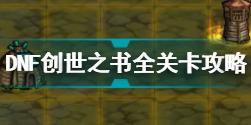 DNF创世之书全关卡攻略